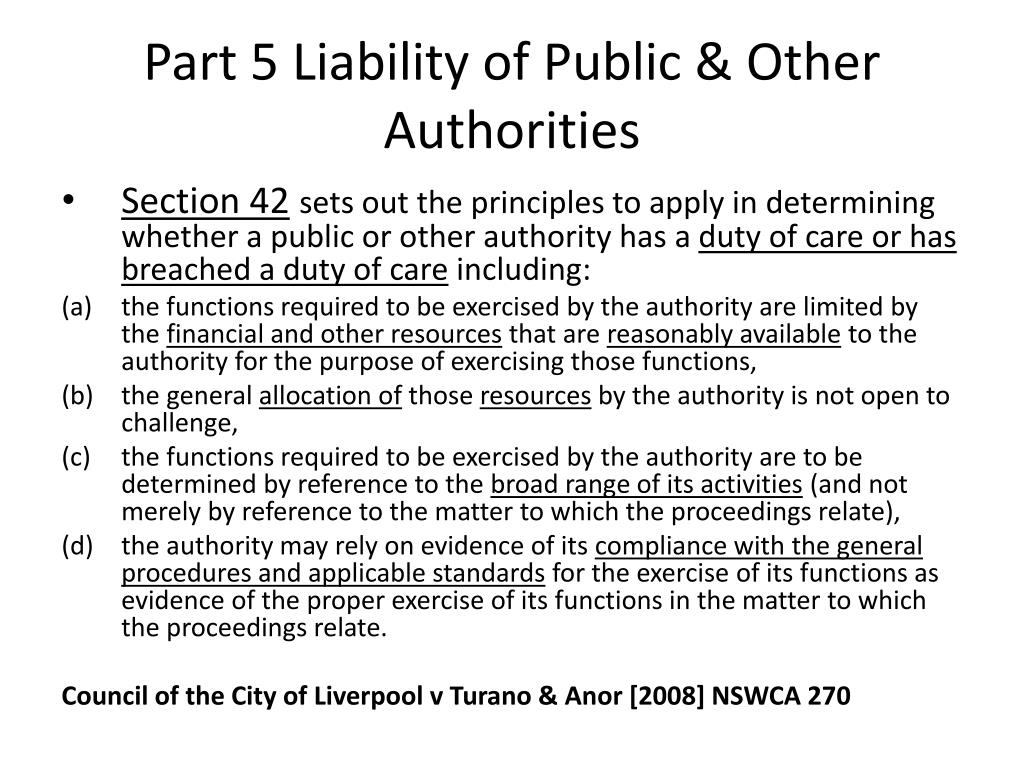 Part 5 Liability of Public & Other Authorities

• Section 42 sets out the principles to apply in determining whether a public or other authority has a duty of care or has breached a duty of care including:

(a) the functions required to be exercised by the authority are limited by the financial and other resources that are reasonably available to the authority for the purpose of exercising those functions,

(b) the general allocation of those resources by the authority is not open to challenge,

(c) the functions required to be exercised by the authority are to be determined by reference to the broad range of its activities (and not merely by reference to the matter to which the proceedings relate),

(d) the authority may rely on evidence of its compliance with the general procedures and applicable standards for the exercise of its functions as evidence of the proper exercise of its functions in the matter to which the proceedings relate.

Council of the City of Liverpool v Turano & Anor [2008] NSWCA 270